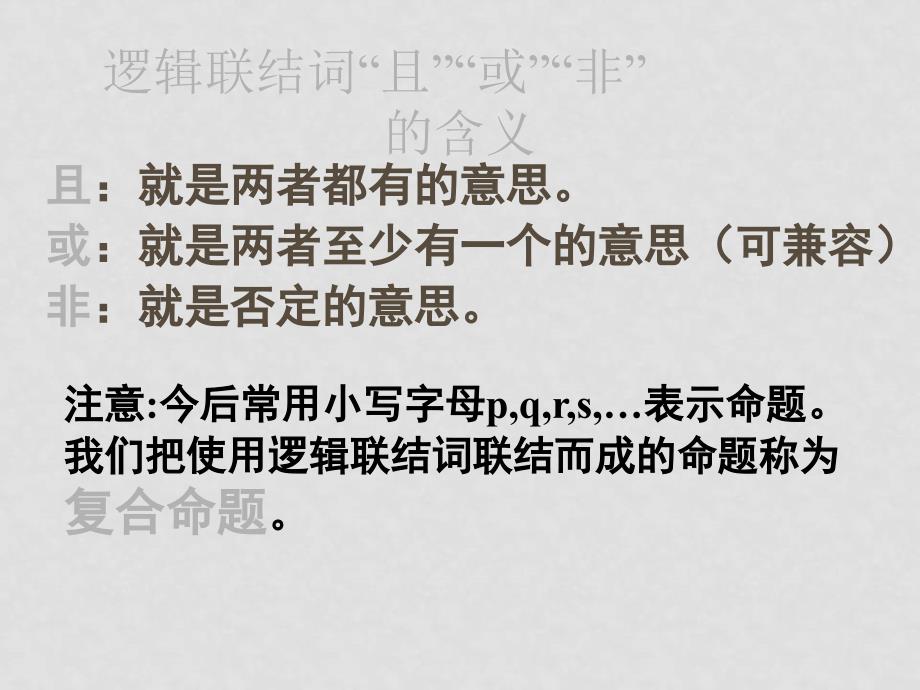 逻辑联结词“且”“或”“非”的含义

且：就是两者都有的意思。
或：就是两者至少有一个的意思（可兼容）
非：就是否定的意思。

注意:今后常用小写字母p,q,r,s,…表示命题。我们把使用逻辑联结词联结而成的命题称为复合命题。